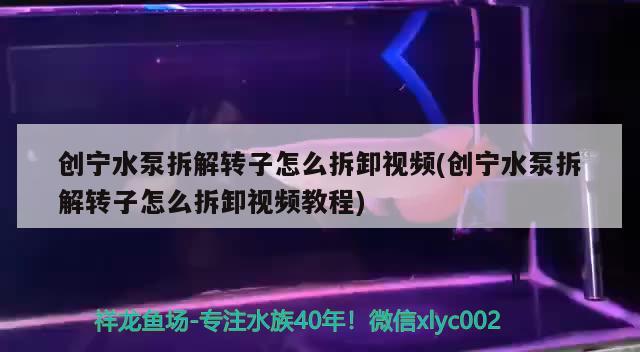 创宁水泵拆解转子怎么拆卸视频(创宁水泵拆解转子怎么拆卸视频教程)

祥龙鱼场-专注水族40年！微信xlyc002